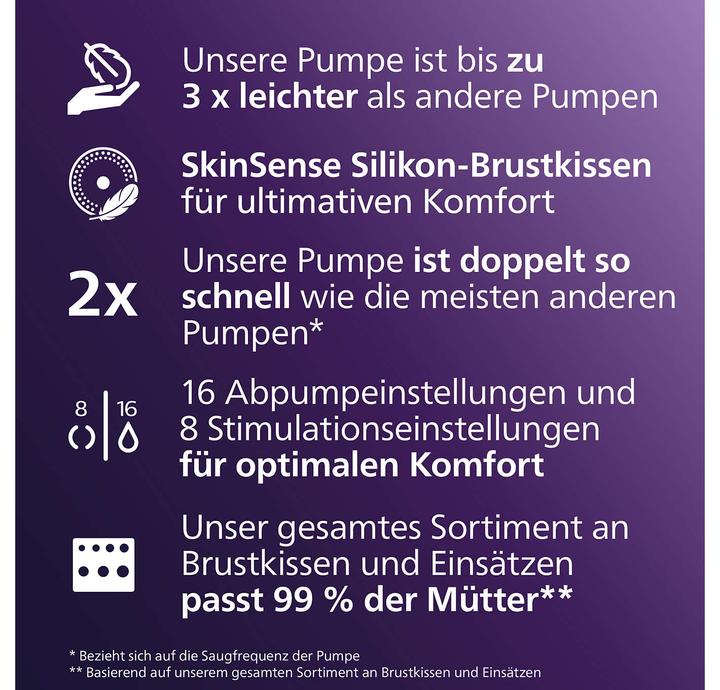 Unsere Pumpe ist bis zu 3 x leichter als andere Pumpen

SkinSense Silikon-Brustkissen für ultimativen Komfort

2x

Unsere Pumpe ist doppelt so schnell wie die meisten anderen Pumpen*

8 16

16 Abpumpeinstellungen und 8 Stimulationseinstellungen für optimalen Komfort

Unser gesamtes Sortiment an Brustkissen und Einsätzen passt 99 % der Mütter**

* Bezieht sich auf die Saugfrequenz der Pumpe
** Basierend auf unserem gesamten Sortiment an Brustkissen und Einsätzen